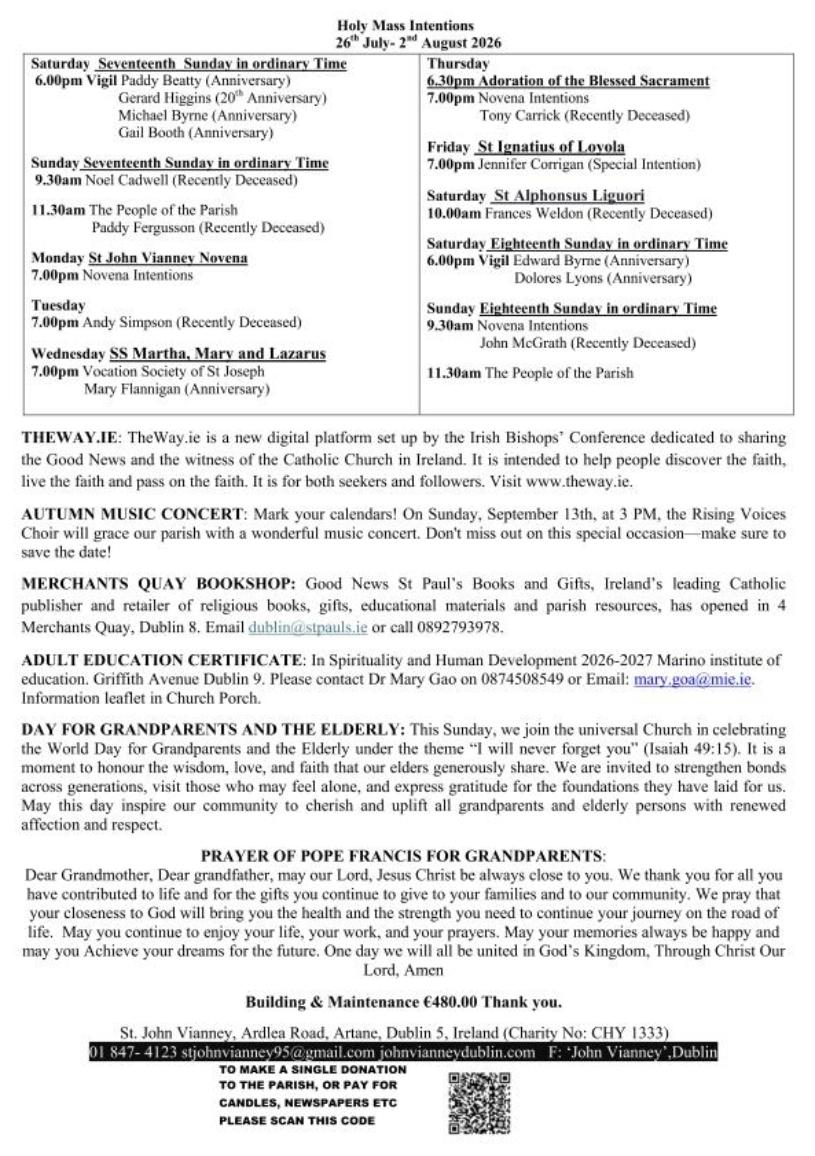 Holy Mass Intentions
$26^{th}$ July- $2^{nd}$ August 2026

Saturday Seventeenth Sunday in ordinary Time
6.00pm Vigil Paddy Beatty (Anniversary)
Gerard Higgins ($20^{th}$ Anniversary)
Michael Byrne (Anniversary)
Gail Booth (Anniversary)

Sunday Seventeenth Sunday in ordinary Time
9.30am Noel Cadwell (Recently Deceased)

11.30am The People of the Parish
Paddy Fergusson (Recently Deceased)

Monday St John Vianney Novena
7.00pm Novena Intentions

Tuesday
7.00pm Andy Simpson (Recently Deceased)

Wednesday SS Martha, Mary and Lazarus
7.00pm Vocation Society of St Joseph
Mary Flannigan (Anniversary)

Thursday
6.30pm Adoration of the Blessed Sacrament
7.00pm Novena Intentions
Tony Carrick (Recently Deceased)

Friday St Ignatius of Loyola
7.00pm Jennifer Corrigan (Special Intention)

Saturday St Alphonsus Liguori
10.00am Frances Weldon (Recently Deceased)

Saturday Eighteenth Sunday in ordinary Time
6.00pm Vigil Edward Byrne (Anniversary)
Dolores Lyons (Anniversary)

Sunday Eighteenth Sunday in ordinary Time
9.30am Novena Intentions
John McGrath (Recently Deceased)

11.30am The People of the Parish

THEWAY.IE: TheWay.ie is a new digital platform set up by the Irish Bishops' Conference dedicated to sharing the Good News and the witness of the Catholic Church in Ireland. It is intended to help people discover the faith, live the faith and pass on the faith. It is for both seekers and followers. Visit www.theway.ie.

AUTUMN MUSIC CONCERT: Mark your calendars! On Sunday, September 13th, at 3 PM, the Rising Voices Choir will grace our parish with a wonderful music concert. Don't miss out on this special occasion—make sure to save the date!

MERCHANTS QUAY BOOKSHOP: Good News St Paul's Books and Gifts, Ireland's leading Catholic publisher and retailer of religious books, gifts, educational materials and parish resources, has opened in 4 Merchants Quay, Dublin 8. Email dublin@stpauls.ie or call 0892793978.

ADULT EDUCATION CERTIFICATE: In Spirituality and Human Development 2026-2027 Marino institute of education. Griffith Avenue Dublin 9. Please contact Dr Mary Gao on 0874508549 or Email: mary.goa@mie.ie. Information leaflet in Church Porch.

DAY FOR GRANDPARENTS AND THE ELDERLY: This Sunday, we join the universal Church in celebrating the World Day for Grandparents and the Elderly under the theme "I will never forget you" (Isaiah 49:15). It is a moment to honour the wisdom, love, and faith that our elders generously share. We are invited to strengthen bonds across generations, visit those who may feel alone, and express gratitude for the foundations they have laid for us. May this day inspire our community to cherish and uplift all grandparents and elderly persons with renewed affection and respect.

PRAYER OF POPE FRANCIS FOR GRANDPARENTS:
Dear Grandmother, Dear grandfather, may our Lord, Jesus Christ be always close to you. We thank you for all you have contributed to life and for the gifts you continue to give to your families and to our community. We pray that your closeness to God will bring you the health and the strength you need to continue your journey on the road of life. May you continue to enjoy your life, your work, and your prayers. May your memories always be happy and may you Achieve your dreams for the future. One day we will all be united in God's Kingdom, Through Christ Our Lord, Amen

Building & Maintenance €480.00 Thank you.

St. John Vianney, Ardlea Road, Artane, Dublin 5, Ireland (Charity No: CHY 1333)
01 847- 4123 stjohnvianney95@gmail.com johnvianneydublin.com F: 'John Vianney',Dublin
TO MAKE A SINGLE DONATION TO THE PARISH, OR PAY FOR CANDLES, NEWSPAPERS ETC PLEASE SCAN THIS CODE